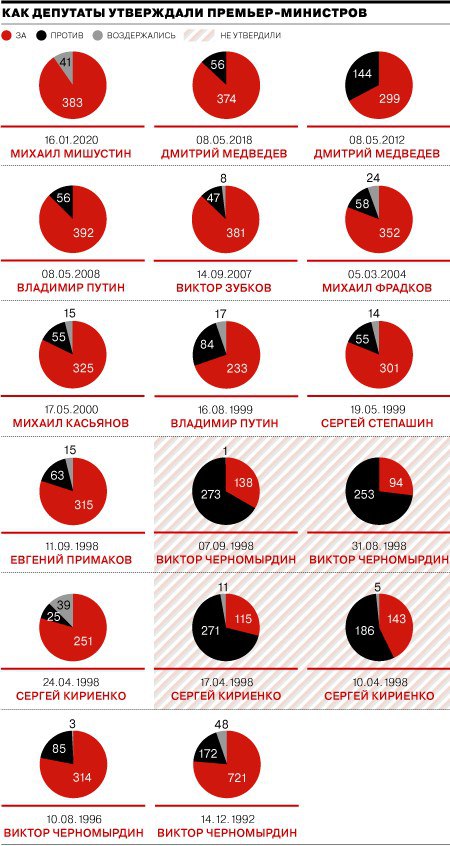 КАК ДЕПУТАТЫ УТВЕРЖДАЛИ ПРЕМЬЕР-МИНИСТРОВ

ЗА ПРОТИВ ВОЗДЕРЖАЛИСЬ НЕ УТВЕРДИЛИ

41
383
16.01.2020
МИХАИЛ МИШУСТИН

56
374
08.05.2018
ДМИТРИЙ МЕДВЕДЕВ

144
299
08.05.2012
ДМИТРИЙ МЕДВЕДЕВ

56
392
08.05.2008
ВЛАДИМИР ПУТИН

8
47
381
14.09.2007
ВИКТОР ЗУБКОВ

24
58
352
05.03.2004
МИХАИЛ ФРАДКОВ

15
55
325
17.05.2000
МИХАИЛ КАСЬЯНОВ

17
84
233
16.08.1999
ВЛАДИМИР ПУТИН

14
55
301
19.05.1999
СЕРГЕЙ СТЕПАШИН

15
63
315
11.09.1998
ЕВГЕНИЙ ПРИМАКОВ

1
273
138
07.09.1998
ВИКТОР ЧЕРНОМЫРДИН

253
94
31.08.1998
ВИКТОР ЧЕРНОМЫРДИН

39
25
251
24.04.1998
СЕРГЕЙ КИРИЕНКО

11
271
115
17.04.1998
СЕРГЕЙ КИРИЕНКО

5
186
143
10.04.1998
СЕРГЕЙ КИРИЕНКО

3
85
314
10.08.1996
ВИКТОР ЧЕРНОМЫРДИН

48
172
721
14.12.1992
ВИКТОР ЧЕРНОМЫРДИН